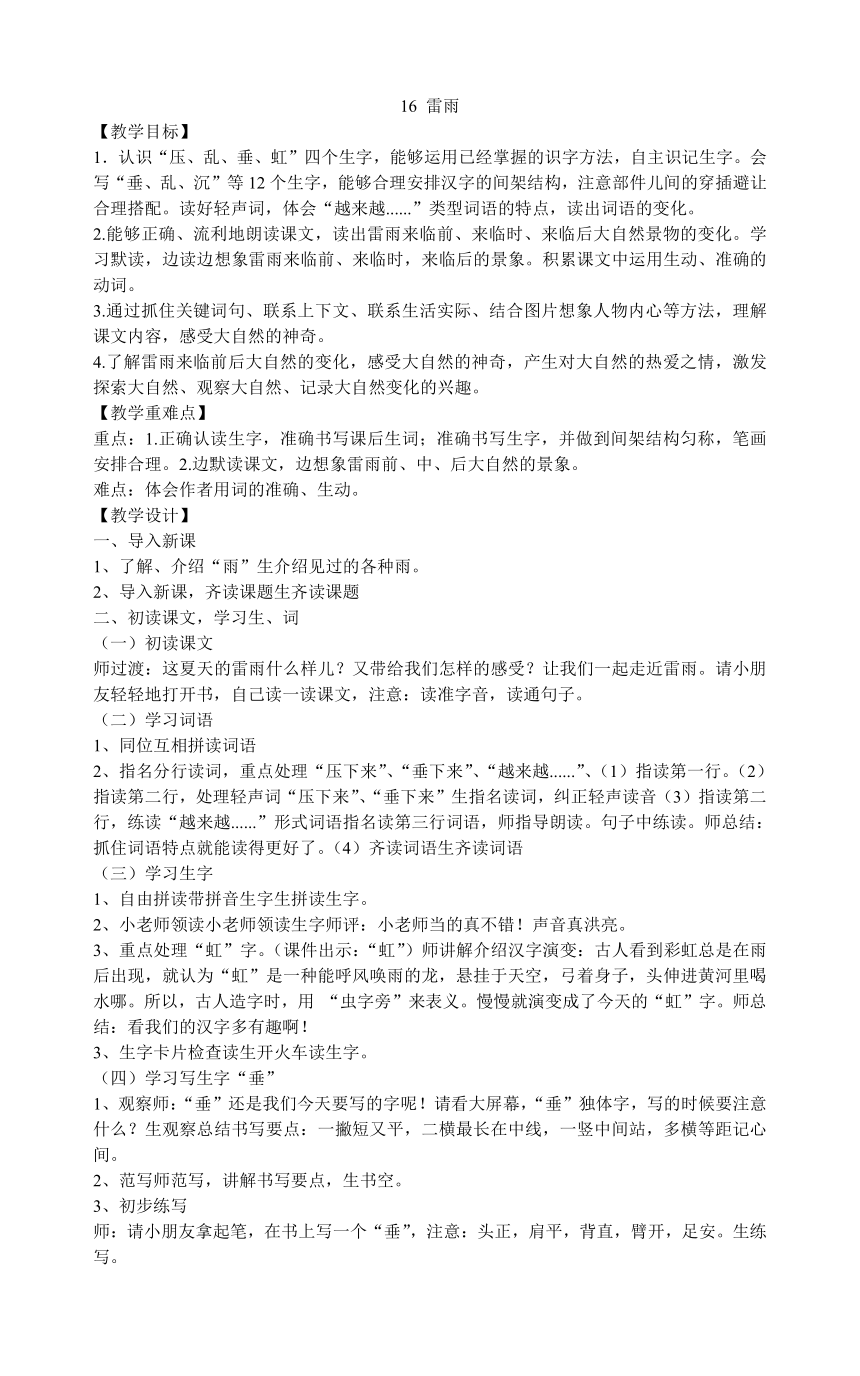 16 雷雨

【教学目标】

1．认识“压、乱、垂、虹”四个生字，能够运用已经掌握的识字方法，自主识记生字。会写“垂、乱、沉”等 12 个生字，能够合理安排汉字的间架结构，注意部件儿间的穿插避让合理搭配。读好轻声词，体会“越来越......”类型词语的特点，读出词语的变化。

2.能够正确、流利地朗读课文，读出雷雨来临前、来临时、来临后大自然景物的变化。学习默读，边读边想象雷雨来临前、来临时，来临后的景象。积累课文中运用生动、准确的动词。

3.通过抓住关键词句、联系上下文、联系生活实际、结合图片想象人物内心等方法，理解课文内容，感受大自然的神奇。

4.了解雷雨来临前后大自然的变化，感受大自然的神奇，产生对大自然的热爱之情，激发探索大自然、观察大自然、记录大自然变化的兴趣。

【教学重难点】

重点：1.正确认读生字，准确书写课后生词；准确书写生字，并做到间架结构匀称，笔画安排合理。2.边默读课文，边想象雷雨前、中、后大自然的景象。

难点：体会作者用词的准确、生动。

【教学设计】

一、导入新课

1、了解、介绍“雨”生介绍见过的各种雨。

2、导入新课，齐读课题生齐读课题

二、初读课文，学习生、词

（一）初读课文

师过渡：这夏天的雷雨什么样儿？又带给我们怎样的感受？让我们一起走近雷雨。请小朋友轻轻地打开书，自己读一读课文，注意：读准字音，读通句子。

（二）学习词语

1、同位互相拼读词语

2、指名分行读词，重点处理“压下来”、“垂下来”、“越来越......”、（1）指读第一行。（2）指读第二行，处理轻声词“压下来”、“垂下来”生指名读词，纠正轻声读音（3）指读第二行，练读“越来越......”形式词语指名读第三行词语，师指导朗读。句子中练读。师总结：抓住词语特点就能读得更好了。（4）齐读词语生齐读词语

（三）学习生字

1、自由拼读带拼音生字生拼读生字。

2、小老师领读小老师领读生字师评：小老师当的真不错！声音真洪亮。

3、重点处理“虹”字。（课件出示：“虹”）师讲解介绍汉字演变：古人看到彩虹总是在雨后出现，就认为“虹”是一种能呼风唤雨的龙，悬挂于天空，弓着身子，头伸进黄河里喝水哪。所以，古人造字时，用 “虫字旁”来表义。慢慢就演变成了今天的“虹”字。师总结：看我们的汉字多有趣啊！

3、生字卡片检查读生开火车读生字。

（四）学习写生字“垂”

1、观察师：“垂”还是我们今天要写的字呢！请看大屏幕，“垂”独体字，写的时候要注意什么？生观察总结书写要点：一撇短又平，二横最长在中线，一竖中间站，多横等距记心间。

2、范写师范写，讲解书写要点，生书空。

3、初步练写

师：请小朋友拿起笔，在书上写一个“垂”，注意：头正，肩平，背直，臂开，足安。生练写。